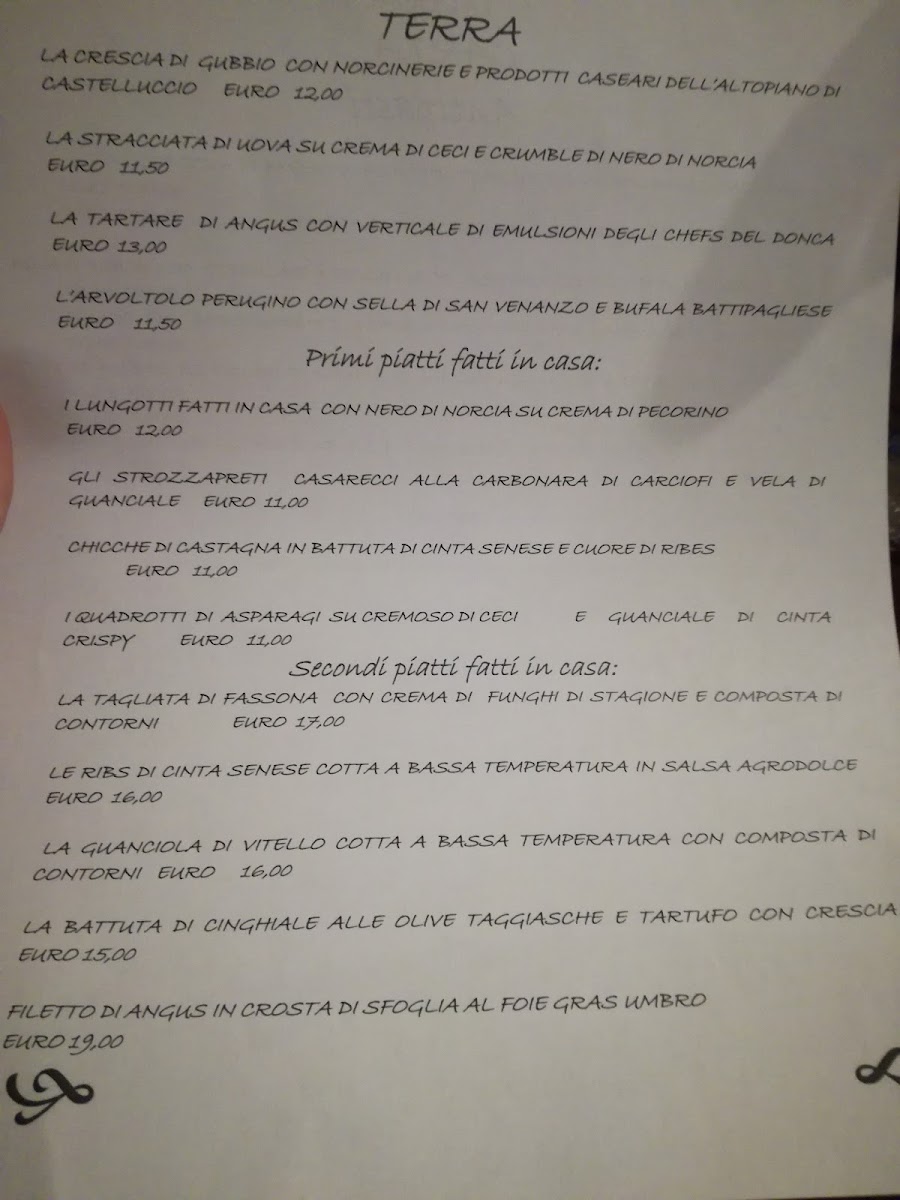 TERRA

LA CRESCIA DI GUBBIO CON NORCINERIE E PRODOTTI CASEARI DELL'ALTOPIANO DI CASTELLUCCIO EURO 12,00

LA STRACCIATA DI UOVA SU CREMA DI CECI E CRUMBLE DI NERO DI NORCIA EURO 11,50

LA TARTARE DI ANGUS CON VERTICALE DI EMULSIONI DEGLI CHEFS DEL DONCA EURO 13,00

L'ARVOLTOLO PERUGINO CON SELLA DI SAN VENANZO E BUFALA BATTIPAGLIESE EURO 11,50

Primi piatti fatti in casa:

I LUNGOTTI FATTI IN CASA CON NERO DI NORCIA SU CREMA DI PECORINO EURO 12,00

GLI STROZZAPRETI CASARECCI ALLA CARBONARA DI CARCIOFI E VELA DI GUANCIALE EURO 11,00

CHICCHE DI CASTAGNA IN BATTUTA DI CINTA SENESE E CUORE DI RIBES EURO 11,00

I QUADROTTI DI ASPARAGI SU CREMOSO DI CECI E GUANCIALE DI CINTA CRISPY EURO 11,00

Secondi piatti fatti in casa:

LA TAGLIATA DI FASSONA CON CREMA DI FUNGHI DI STAGIONE E COMPOSTA DI CONTORNI EURO 17,00

LE RIBS DI CINTA SENESE COTTA A BASSA TEMPERATURA IN SALSA AGRODOLCE EURO 16,00

LA GUANCIOLA DI VITELLO COTTA A BASSA TEMPERATURA CON COMPOSTA DI CONTORNI EURO 16,00

LA BATTUTA DI CINGHIALE ALLE OLIVE TAGGIASCHE E TARTUFO CON CRESCIA EURO 15,00

FILETTO DI ANGUS IN CROSTA DI SFOGLIA AL FOIE GRAS UMBRO EURO 19,00